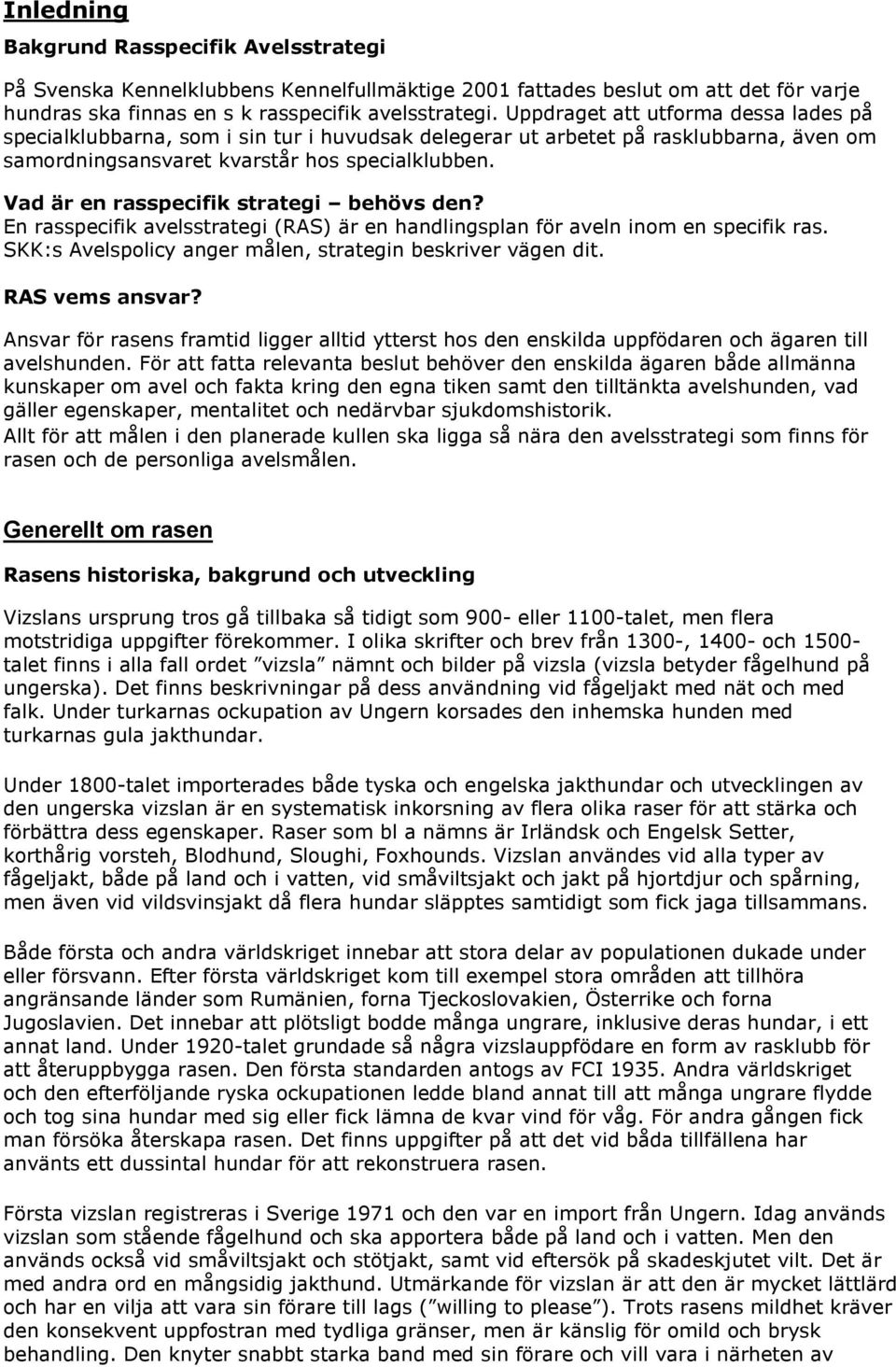 Inledning

Bakgrund Rasspecifik Avelsstrategi

På Svenska Kennelklubbens Kennelfullmäktige 2001 fattades beslut om att det för varje hundras ska finnas en s k rasspecifik avelsstrategi. Uppdraget att utforma dessa lades på specialklubbarna, som i sin tur i huvudsak delegerar ut arbetet på rasklubbarna, även om samordningsansvaret kvarstår hos specialklubben.

Vad är en rasspecifik strategi – behövs den?
En rasspecifik avelsstrategi (RAS) är en handlingsplan för aveln inom en specifik ras. SKK:s Avelspolicy anger målen, strategin beskriver vägen dit.

RAS vems ansvar?

Ansvar för rasens framtid ligger alltid ytterst hos den enskilda uppfödaren och ägaren till avelshunden. För att fatta relevanta beslut behöver den enskilda ägaren både allmänna kunskaper om avel och fakta kring den egna tiken samt den tilltänkta avelshunden, vad gäller egenskaper, mentalitet och nedärvbar sjukdomshistorik.
Allt för att målen i den planerade kullen ska ligga så nära den avelsstrategi som finns för rasen och de personliga avelsmålen.

Generellt om rasen

Rasens historiska, bakgrund och utveckling

Vizslans ursprung tros gå tillbaka så tidigt som 900- eller 1100-talet, men flera motstridiga uppgifter förekommer. I olika skrifter och brev från 1300-, 1400- och 1500-talet finns i alla fall ordet ”vizsla” nämnt och bilder på vizsla (vizsla betyder fågelhund på ungerska). Det finns beskrivningar på dess användning vid fågeljakt med nät och med falk. Under turkarnas ockupation av Ungern korsades den inhemska hunden med turkarnas gula jakthundar.

Under 1800-talet importerades både tyska och engelska jakthundar och utvecklingen av den ungerska vizslan är en systematisk inkorsning av flera olika raser för att stärka och förbättra dess egenskaper. Raser som bl a nämns är Irländsk och Engelsk Setter, korthårig vorsteh, Blodhund, Sloughi, Foxhounds. Vizslan användes vid alla typer av fågeljakt, både på land och i vatten, vid småviltsjakt och jakt på hjortdjur och spårning, men även vid vildsvinsjakt då flera hundar släpptes samtidigt som fick jaga tillsammans.

Både första och andra världskriget innebar att stora delar av populationen dukade under eller försvann. Efter första världskriget kom till exempel stora områden att tillhöra angränsande länder som Rumänien, forna Tjeckoslovakien, Österrike och forna Jugoslavien. Det innebar att plötsligt bodde många ungrare, inklusive deras hundar, i ett annat land. Under 1920-talet grundade så några vizslauppfödare en form av rasklubb för att återuppbygga rasen. Den första standarden antogs av FCI 1935. Andra världskriget och den efterföljande ryska ockupationen ledde bland annat till att många ungrare flydde och tog sina hundar med sig eller fick lämna de kvar vind för våg. För andra gången fick man försöka återskapa rasen. Det finns uppgifter på att det vid båda tillfällena har använts ett dussintal hundar för att rekonstruera rasen.

Första vizslan registreras i Sverige 1971 och den var en import från Ungern. Idag används vizslan som stående fågelhund och ska apportera både på land och i vatten. Men den används också vid småviltsjakt och stötjakt, samt vid eftersök på skadeskjutet vilt. Det är med andra ord en mångsidig jakthund. Utmärkande för vizslan är att den är mycket lättlärd och har en vilja att vara sin förare till lags (”willing to please”). Trots rasens mildhet kräver den konsekvent uppfostran med tydliga gränser, men är känslig för omild och brysk behandling. Den knyter snabbt starka band med sin förare och vill vara i närheten av